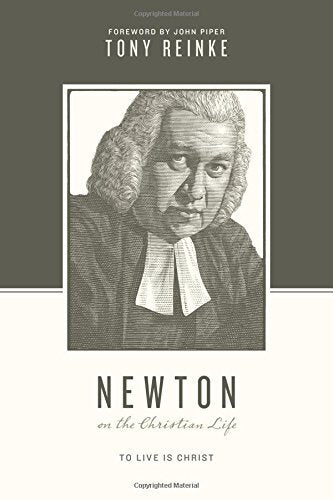 Copyrighted Material

FOREWORD BY JOHN PIPER
TONY REINKE

NEWTON
on the Christian Life

TO LIVE IS CHRIST

Copyrighted Material